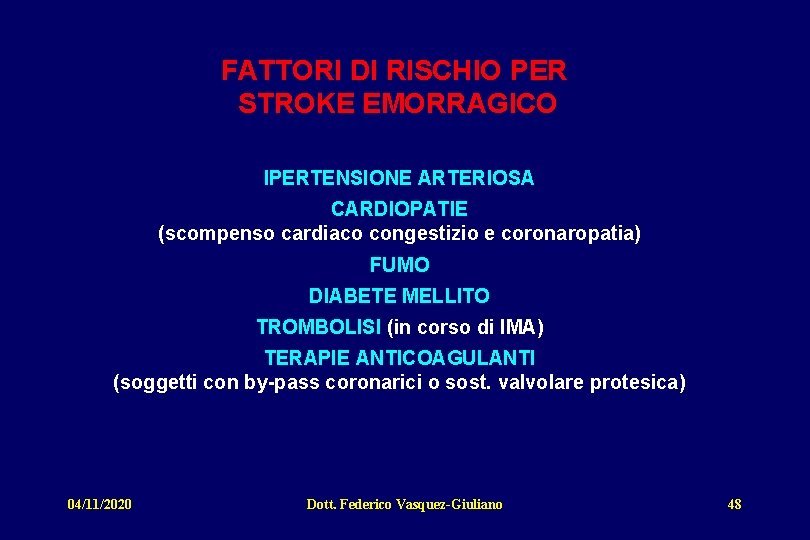 FATTORI DI RISCHIO PER STROKE EMORRAGICO

IPERTENSIONE ARTERIOSA

CARDIOPATIE
(scompenso cardiaco congestizio e coronaropatia)

FUMO

DIABETE MELLITO

TROMBOLISI (in corso di IMA)

TERAPIE ANTICOAGULANTI
(soggetti con by-pass coronarici o sost. valvolare protesica)

04/11/2020

Dott. Federico Vasquez-Giuliano

48